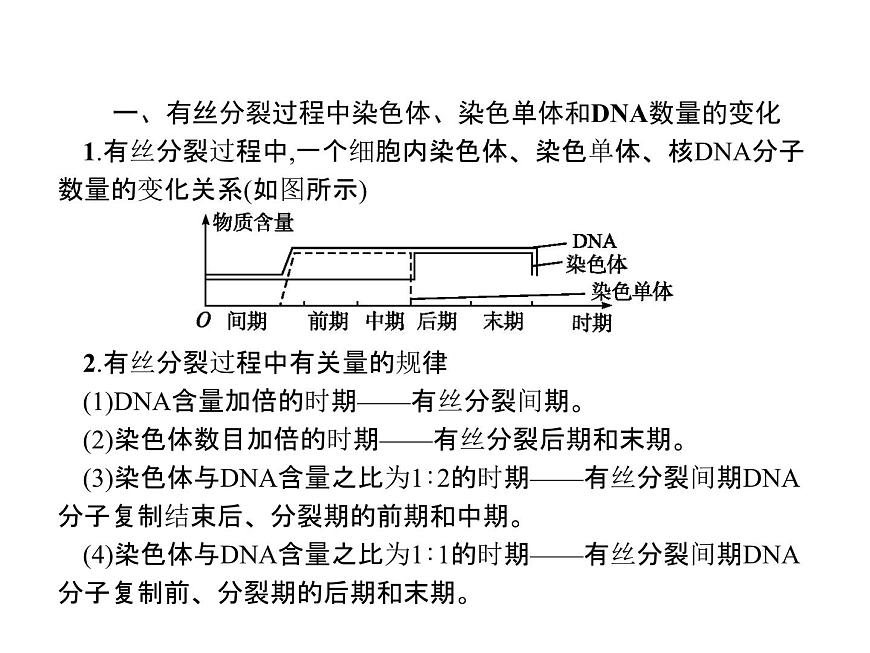 一、有丝分裂过程中染色体、染色单体和DNA数量的变化

1.有丝分裂过程中,一个细胞内染色体、染色单体、核DNA分子数量的变化关系(如图所示)

物质含量
DNA
染色体
染色单体
O 间期 前期 中期 后期 末期 时期

2.有丝分裂过程中有关量的规律

(1)DNA含量加倍的时期——有丝分裂间期。

(2)染色体数目加倍的时期——有丝分裂后期和末期。

(3)染色体与DNA含量之比为1∶2的时期——有丝分裂间期DNA分子复制结束后、分裂期的前期和中期。

(4)染色体与DNA含量之比为1∶1的时期——有丝分裂间期DNA分子复制前、分裂期的后期和末期。